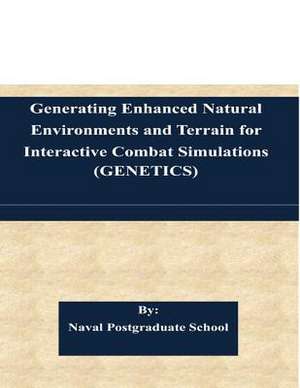 Generating Enhanced Natural Environments and Terrain for Interactive Combat Simulations (GENETICS)

By:
Naval Postgraduate School